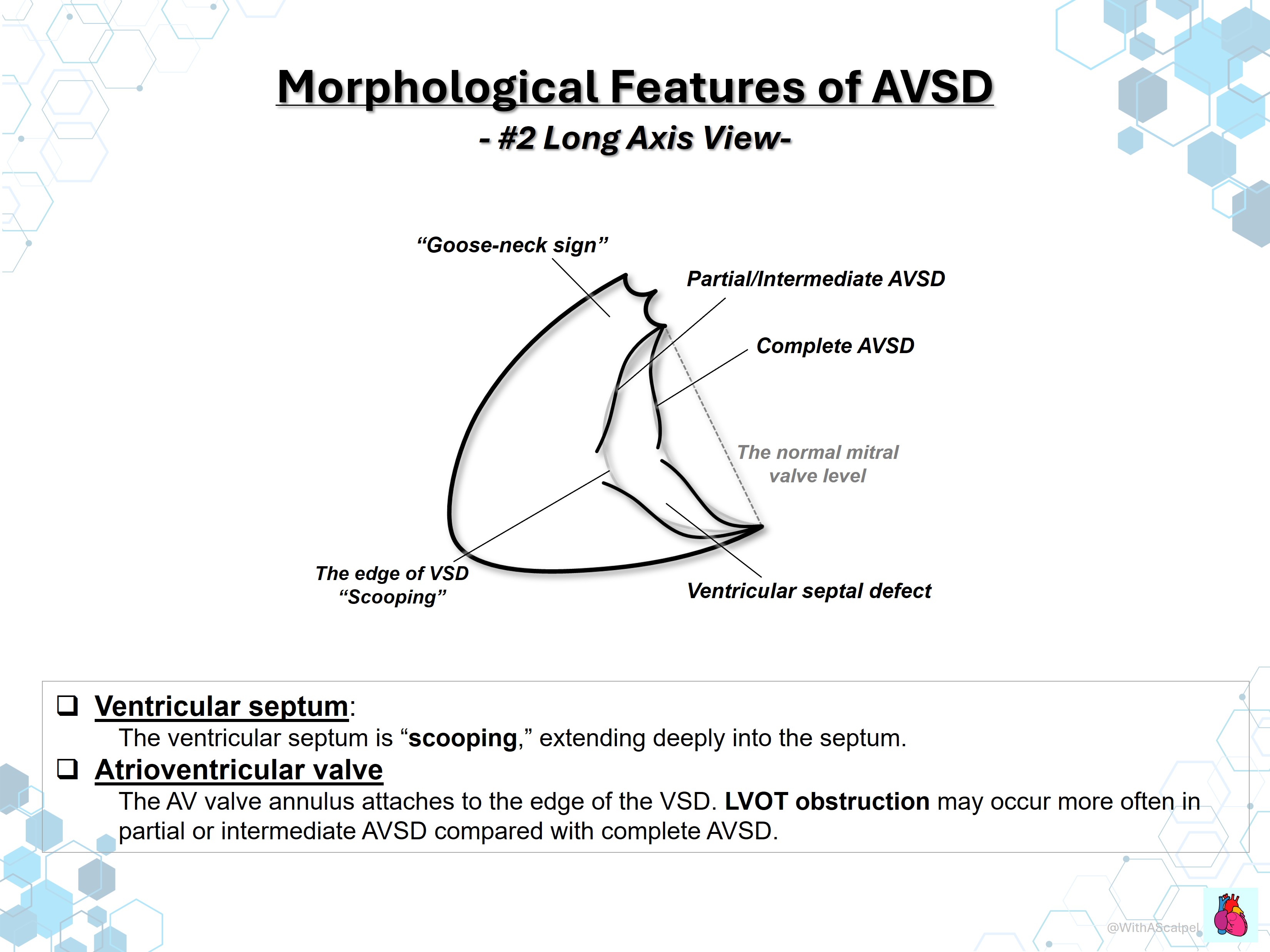 Morphological Features of AVSD

- #2 Long Axis View-

"Goose-neck sign"

Partial/Intermediate AVSD

Complete AVSD

The normal mitral valve level

The edge of VSD "Scooping"

Ventricular septal defect

☐ Ventricular septum:

The ventricular septum is "scooping," extending deeply into the septum.

☐ Atrioventricular valve

The AV valve annulus attaches to the edge of the VSD. LVOT obstruction may occur more often in partial or intermediate AVSD compared with complete AVSD.

@WithAScalpel